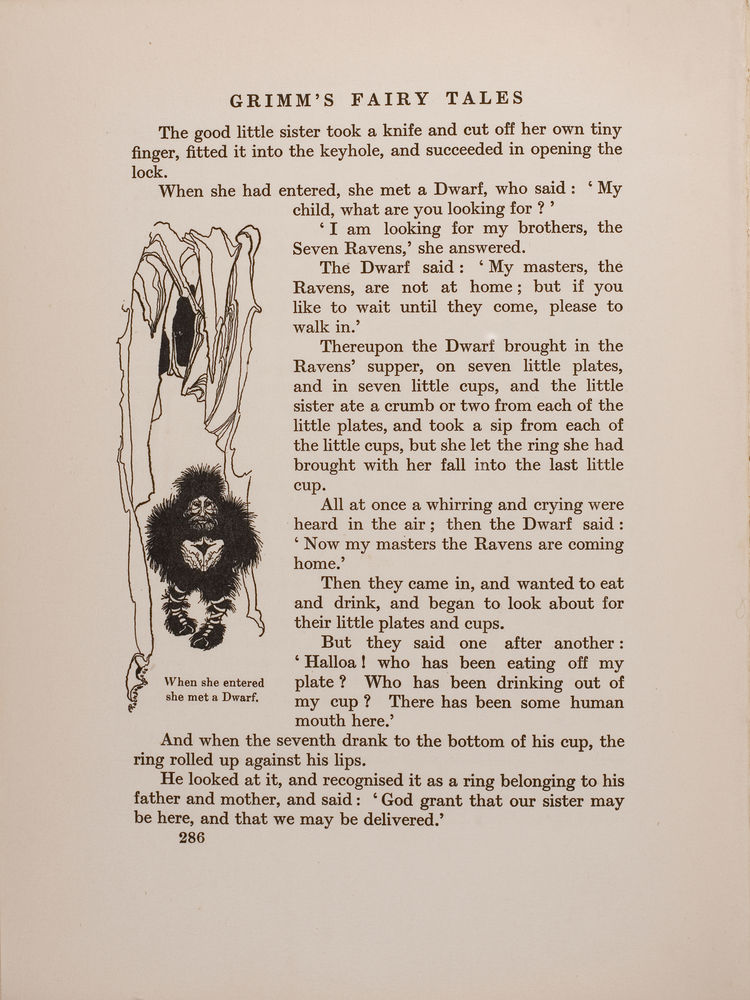 GRIMM'S FAIRY TALES

The good little sister took a knife and cut off her own tiny finger, fitted it into the keyhole, and succeeded in opening the lock.

When she had entered, she met a Dwarf, who said: 'My child, what are you looking for?'

'I am looking for my brothers, the Seven Ravens,' she answered.

The Dwarf said: 'My masters, the Ravens, are not at home; but if you like to wait until they come, please to walk in.'

Thereupon the Dwarf brought in the Ravens' supper, on seven little plates, and in seven little cups, and the little sister ate a crumb or two from each of the little plates, and took a sip from each of the little cups, but she let the ring she had brought with her fall into the last little cup.

All at once a whirring and crying were heard in the air; then the Dwarf said: 'Now my masters the Ravens are coming home.'

Then they came in, and wanted to eat and drink, and began to look about for their little plates and cups.

But they said one after another: 'Halloa! who has been eating off my plate? Who has been drinking out of my cup? There has been some human mouth here.'

When she entered she met a Dwarf.

And when the seventh drank to the bottom of his cup, the ring rolled up against his lips.

He looked at it, and recognised it as a ring belonging to his father and mother, and said: 'God grant that our sister may be here, and that we may be delivered.'

286